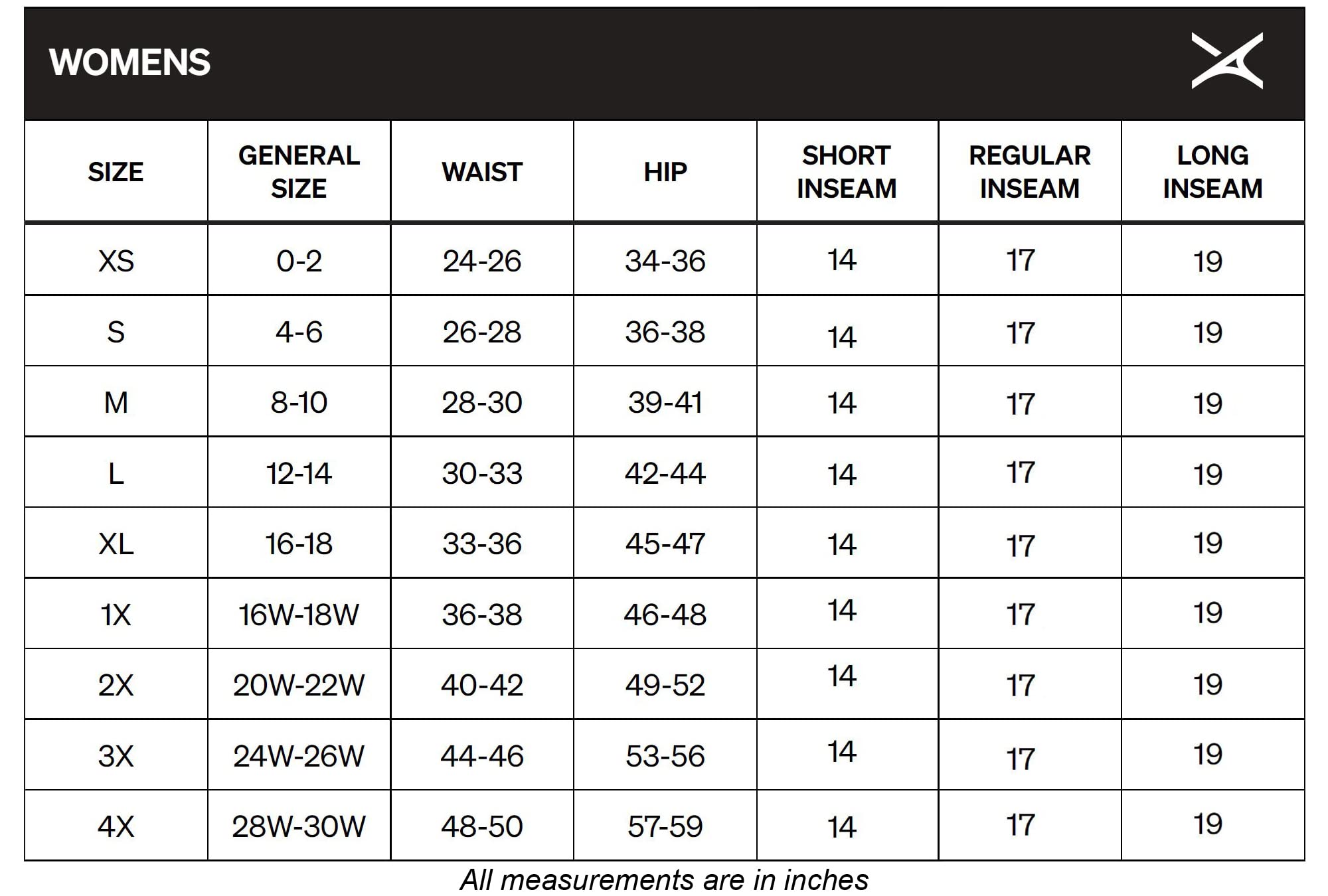 WOMENS

| SIZE | GENERAL SIZE | WAIST | HIP | SHORT INSEAM | REGULAR INSEAM | LONG INSEAM |
|---|---|---|---|---|---|---|
| XS | 0-2 | 24-26 | 34-36 | 14 | 17 | 19 |
| S | 4-6 | 26-28 | 36-38 | 14 | 17 | 19 |
| M | 8-10 | 28-30 | 39-41 | 14 | 17 | 19 |
| L | 12-14 | 30-33 | 42-44 | 14 | 17 | 19 |
| XL | 16-18 | 33-36 | 45-47 | 14 | 17 | 19 |
| 1X | 16W-18W | 36-38 | 46-48 | 14 | 17 | 19 |
| 2X | 20W-22W | 40-42 | 49-52 | 14 | 17 | 19 |
| 3X | 24W-26W | 44-46 | 53-56 | 14 | 17 | 19 |
| 4X | 28W-30W | 48-50 | 57-59 | 14 | 17 | 19 |

All measurements are in inches